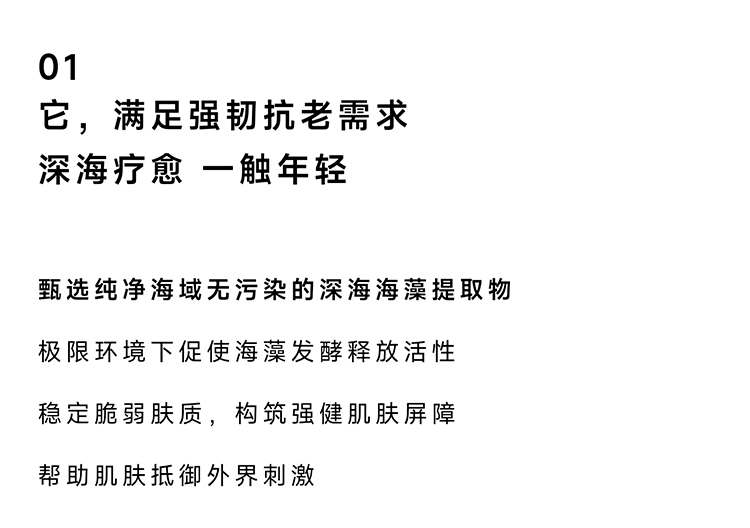 01
它，满足强韧抗老需求
深海疗愈 一触年轻

甄选纯净海域无污染的深海海藻提取物

极限环境下促使海藻发酵释放活性

稳定脆弱肤质，构筑强健肌肤屏障

帮助肌肤抵御外界刺激